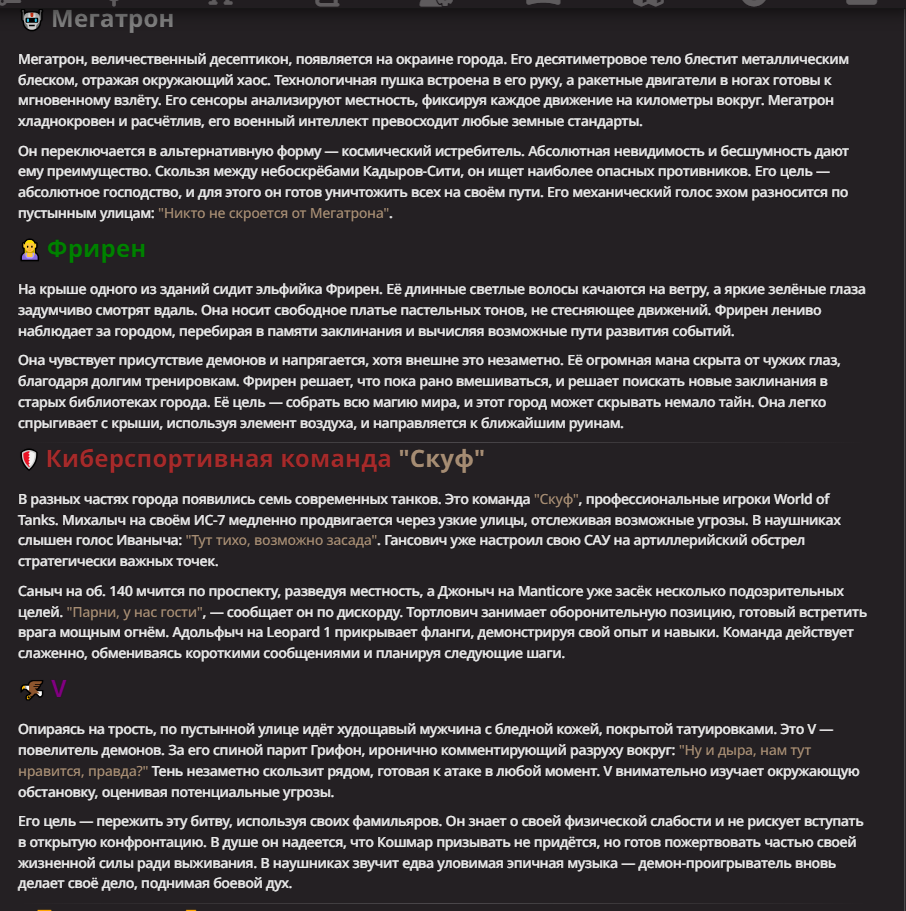 Мегатрон

Мегатрон, величественный десептикон, появляется на окраине города. Его десятиметровое тело блестит металлическим блеском, отражая окружающий хаос. Технологичная пушка встроена в его руку, а ракетные двигатели в ногах готовы к мгновенному взлёту. Его сенсоры анализируют местность, фиксируя каждое движение на километры вокруг. Мегатрон хладнокровен и расчётлив, его военный интеллект превосходит любые земные стандарты.

Он переключается в альтернативную форму — космический истребитель. Абсолютная невидимость и бесшумность дают ему преимущество. Скользя между небоскрёбами Кадыров-Сити, он ищет наиболее опасных противников. Его цель — абсолютное господство, и для этого он готов уничтожить всех на своём пути. Его механический голос эхом разносится по пустынным улицам: "Никто не скроется от Мегатрона".

Фрирен

На крыше одного из зданий сидит эльфийка Фрирен. Её длинные светлые волосы качаются на ветру, а яркие зелёные глаза задумчиво смотрят вдаль. Она носит свободное платье пастельных тонов, не стесняющее движений. Фрирен лениво наблюдает за городом, перебирая в памяти заклинания и вычисляя возможные пути развития событий.

Она чувствует присутствие демонов и напрягается, хотя внешне это незаметно. Её огромная мана скрыта от чужих глаз, благодаря долгим тренировкам. Фрирен решает, что пока рано вмешиваться, и решает поискать новые заклинания в старых библиотеках города. Её цель — собрать всю магию мира, и этот город может скрывать немало тайн. Она легко спрыгивает с крыши, используя элемент воздуха, и направляется к ближайшим руинам.

Киберспортивная команда "Скуф"

В разных частях города появились семь современных танков. Это команда "Скуф", профессиональные игроки World of Tanks. Михалыч на своём ИС-7 медленно продвигается через узкие улицы, отслеживая возможные угрозы. В наушниках слышен голос Иваныча: "Тут тихо, возможно засада". Гансович уже настроил свою САУ на артиллерийский обстрел стратегически важных точек.

Саныч на об. 140 мчится по проспекту, разведуя местность, а Джоныч на Manticore уже засёк несколько подозрительных целей. "Парни, у нас гости", — сообщает он по дискорду. Тортлович занимает оборонительную позицию, готовый встретить врага мощным огнём. Адольфыч на Leopard 1 прикрывает фланги, демонстрируя свой опыт и навыки. Команда действует слаженно, обмениваясь короткими сообщениями и планируя следующие шаги.

V

Опираясь на трость, по пустынной улице идёт худощавый мужчина с бледной кожей, покрытой татуировками. Это V — повелитель демонов. За его спиной парит Грифон, иронично комментирующий разруху вокруг: "Ну и дыра, нам тут нравится, правда?" Тень незаметно скользит рядом, готовая к атаке в любой момент. V внимательно изучает окружающую обстановку, оценивая потенциальные угрозы.

Его цель — пережить эту битву, используя своих фамильяров. Он знает о своей физической слабости и не рискует вступать в открытую конфронтацию. В душе он надеется, что Кошмар призывать не придётся, но готов пожертвовать частью своей жизненной силы ради выживания. В наушниках звучит едва уловимая эпичная музыка — демон-проигрыватель вновь делает своё дело, поднимая боевой дух.